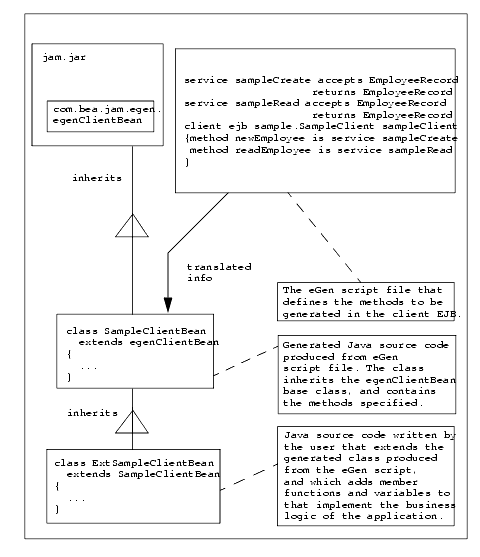 jam.jar

com.bea.jam.egen.
egenClientBean

service sampleCreate accepts EmployeeRecord
returns EmployeeRecord
service sampleRead accepts EmployeeRecord
returns EmployeeRecord
client ejb sample.SampleClient sampleClient
{method newEmployee is service sampleCreate
method readEmployee is service sampleRead
}

inherits

translated
info

The eGen script file that defines the methods to be generated in the client EJB.

class SampleClientBean
extends egenClientBean
{
...
}

Generated Java source code produced from eGen script file. The class inherits the egenClientBean base class, and contains the methods specified.

inherits

class ExtSampleClientBean
extends SampleClientBean
{
...
}

Java source code written by the user that extends the generated class produced from the eGen script, and which adds member functions and variables to that implement the business logic of the application.